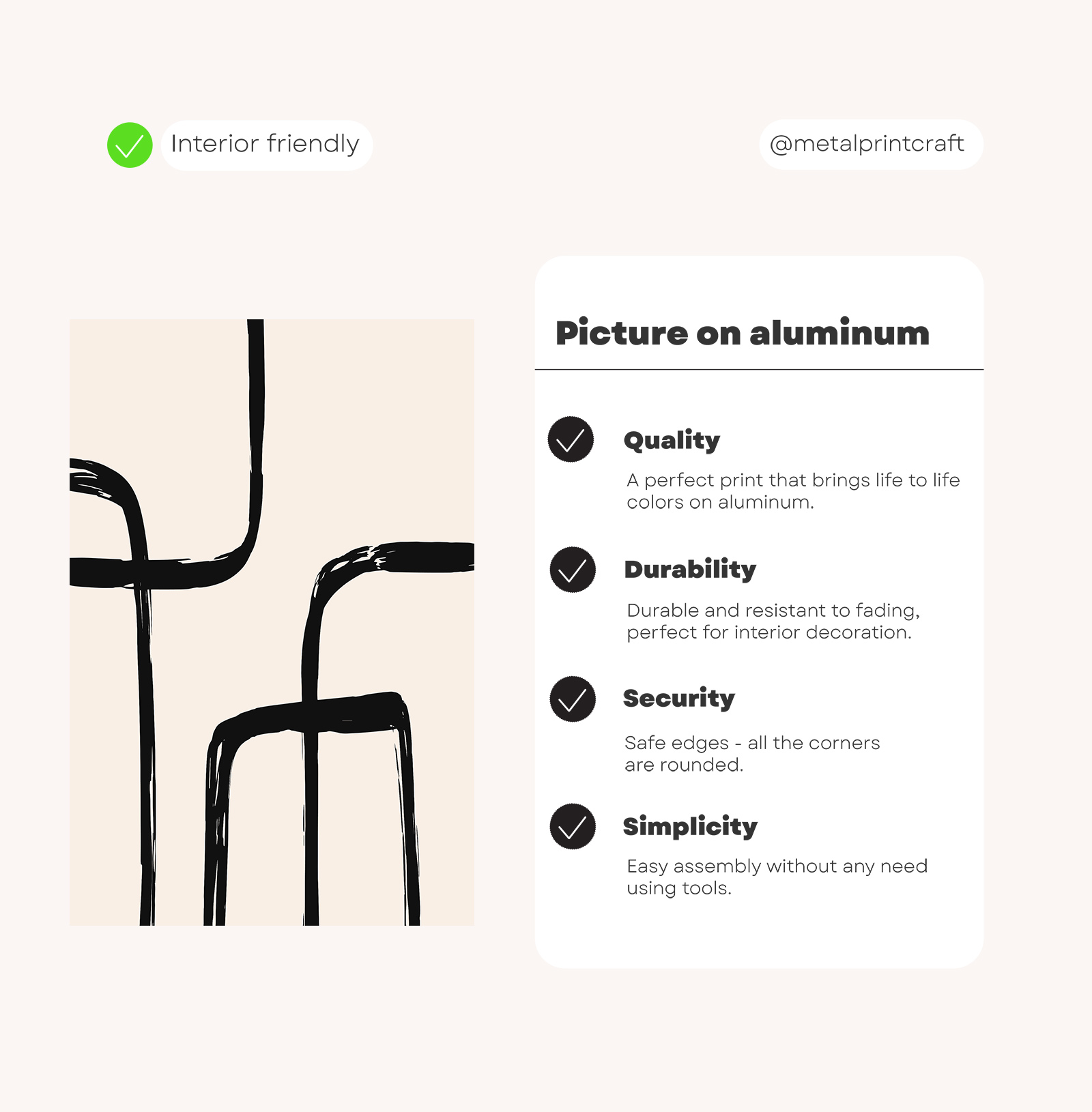 Interior friendly

@metalprintcraft

Picture on aluminum

Quality

A perfect print that brings life to life colors on aluminum.

Durability

Durable and resistant to fading, perfect for interior decoration.

Security

Safe edges - all the corners are rounded.

Simplicity

Easy assembly without any need using tools.